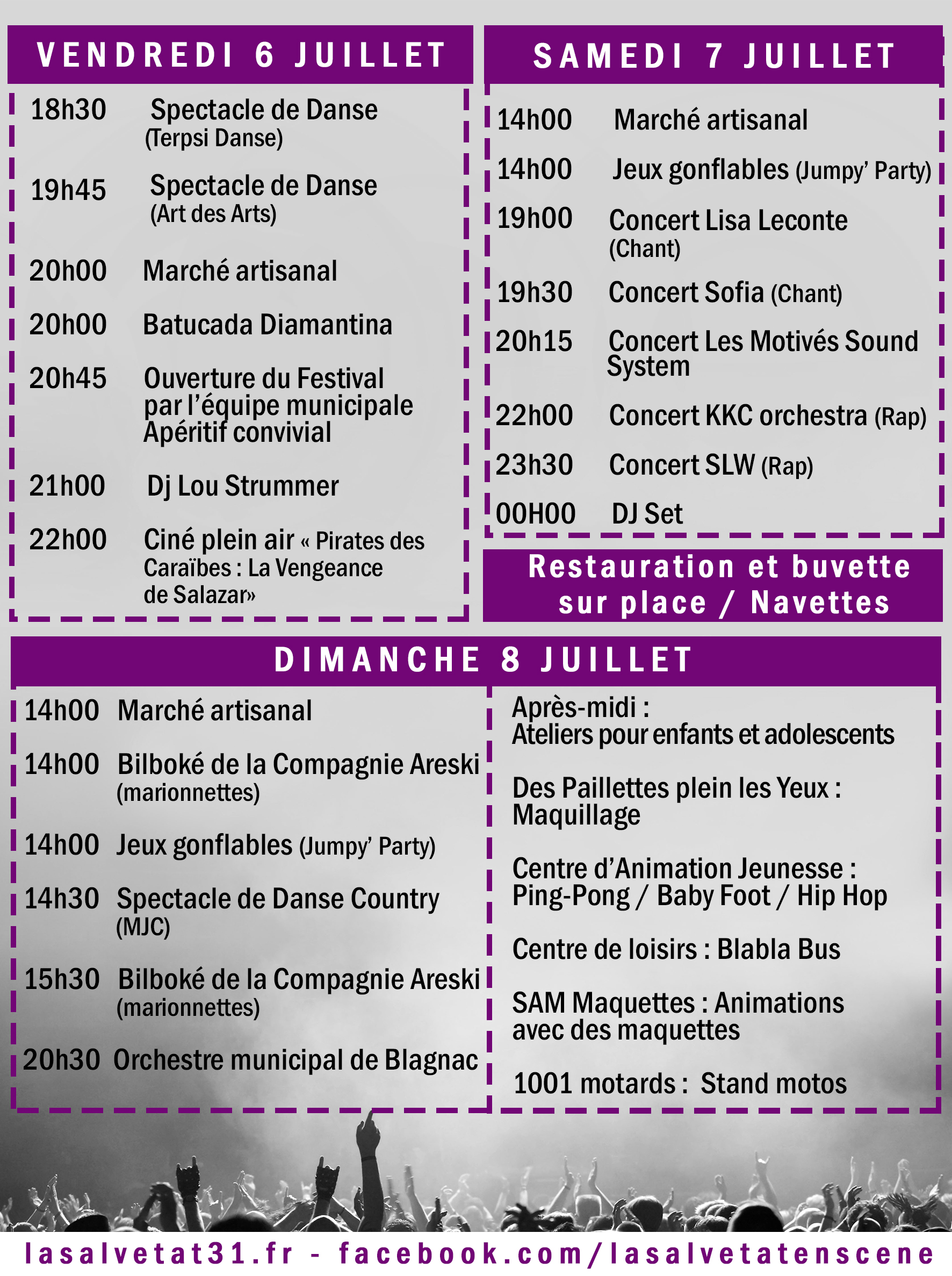 VENDREDI 6 JUILLET

18h30 Spectacle de Danse (Terpsi Danse)

19h45 Spectacle de Danse (Art des Arts)

20h00 Marché artisanal

20h00 Batucada Diamantina

20h45 Ouverture du Festival par l'équipe municipale Apéritif convivial

21h00 Dj Lou Strummer

22h00 Ciné plein air « Pirates des Caraïbes : La Vengeance de Salazar»

SAMEDI 7 JUILLET

14h00 Marché artisanal

14h00 Jeux gonflables (Jumpy' Party)

19h00 Concert Lisa Leconte (Chant)

19h30 Concert Sofia (Chant)

20h15 Concert Les Motivés Sound System

22h00 Concert KKC orchestra (Rap)

23h30 Concert SLW (Rap)

00H00 DJ Set

Restauration et buvette sur place / Navettes

DIMANCHE 8 JUILLET

14h00 Marché artisanal

14h00 Bilboké de la Compagnie Areski (marionnettes)

14h00 Jeux gonflables (Jumpy' Party)

14h30 Spectacle de Danse Country (MJC)

15h30 Bilboké de la Compagnie Areski (marionnettes)

20h30 Orchestre municipal de Blagnac

Après-midi : Ateliers pour enfants et adolescents

Des Paillettes plein les Yeux : Maquillage

Centre d'Animation Jeunesse : Ping-Pong / Baby Foot / Hip Hop

Centre de loisirs : Blabla Bus

SAM Maquettes : Animations avec des maquettes

1001 motards : Stand motos

lasalvetat31.fr - facebook.com/lasalvetatenscene